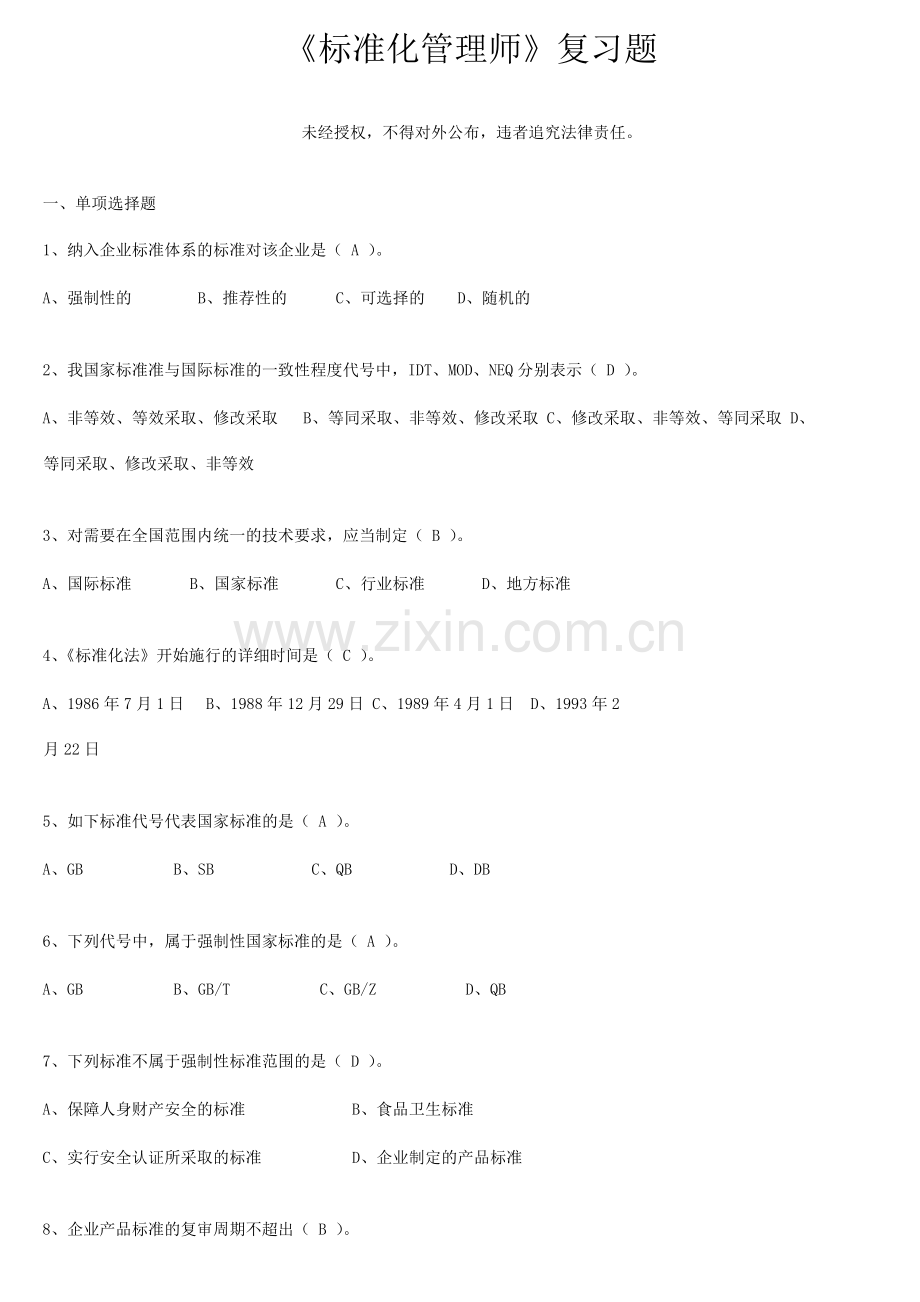 《标准化管理师》复习题

未经授权，不得对外公布，违者追究法律责任。

一、单项选择题

1、纳入企业标准体系的标准对该企业是（ A ）。

A、强制性的　　B、推荐性的　　C、可选择的　　D、随机的

2、我国家标准准与国际标准的一致性程度代号中，IDT、MOD、NEQ 分别表示（ D ）。

A、非等效、等效采取、修改采取　B、等同采取、非等效、修改采取 C、修改采取、非等效、等同采取 D、等同采取、修改采取、非等效

3、对需要在全国范围内统一的技术要求，应当制定（ B ）。

A、国际标准　　B、国家标准　　C、行业标准　　D、地方标准

www.zixin.com.cn

4、《标准化法》开始施行的详细时间是（ C ）。

A、1986 年 7 月 1 日　B、1988 年 12 月 29 日 C、1989 年 4 月 1 日　D、1993 年 2 月 22 日

5、如下标准代号代表国家标准的是（ A ）。

A、GB　　B、SB　　C、QB　　D、DB

6、下列代号中，属于强制性国家标准的是（ A ）。

A、GB　　B、GB/T　　C、GB/Z　　D、QB

7、下列标准不属于强制性标准范围的是（ D ）。

A、保障人身财产安全的标准　　B、食品卫生标准

C、实行安全认证所采取的标准　　D、企业制定的产品标准

8、企业产品标准的复审周期不超出（ B ）。